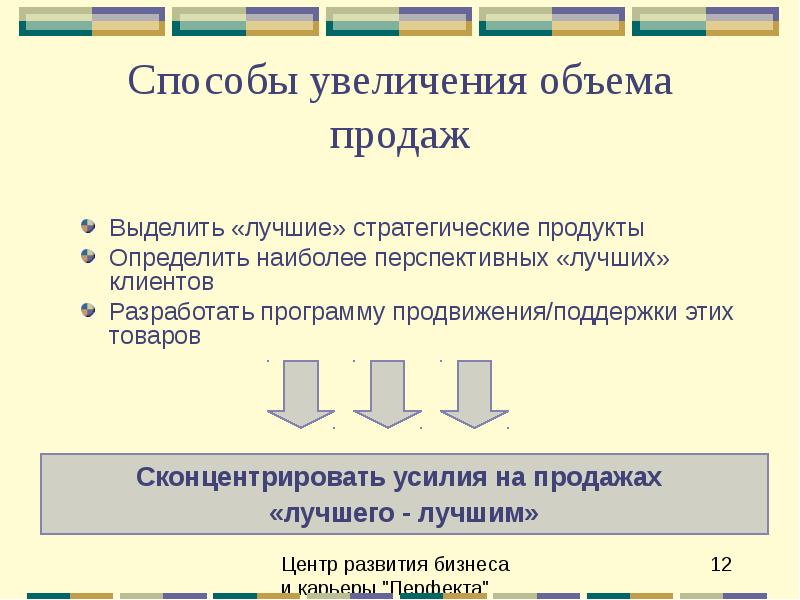 Способы увеличения объема продаж

Выделить «лучшие» стратегические продукты
Определить наиболее перспективных «лучших» клиентов
Разработать программу продвижения/поддержки этих товаров

Сконцентрировать усилия на продажах «лучшего - лучшим»

Центр развития бизнеса и карьеры "Перфекта"

12